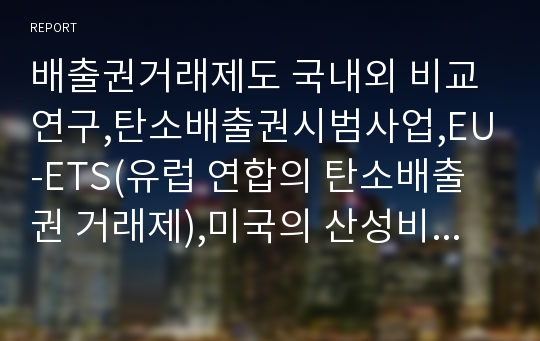 REPORT

배출권거래제도 국내외 비교연구,탄소배출권시범사업,EU-ETS(유럽 연합의 탄소배출권 거래제),미국의 산성비...